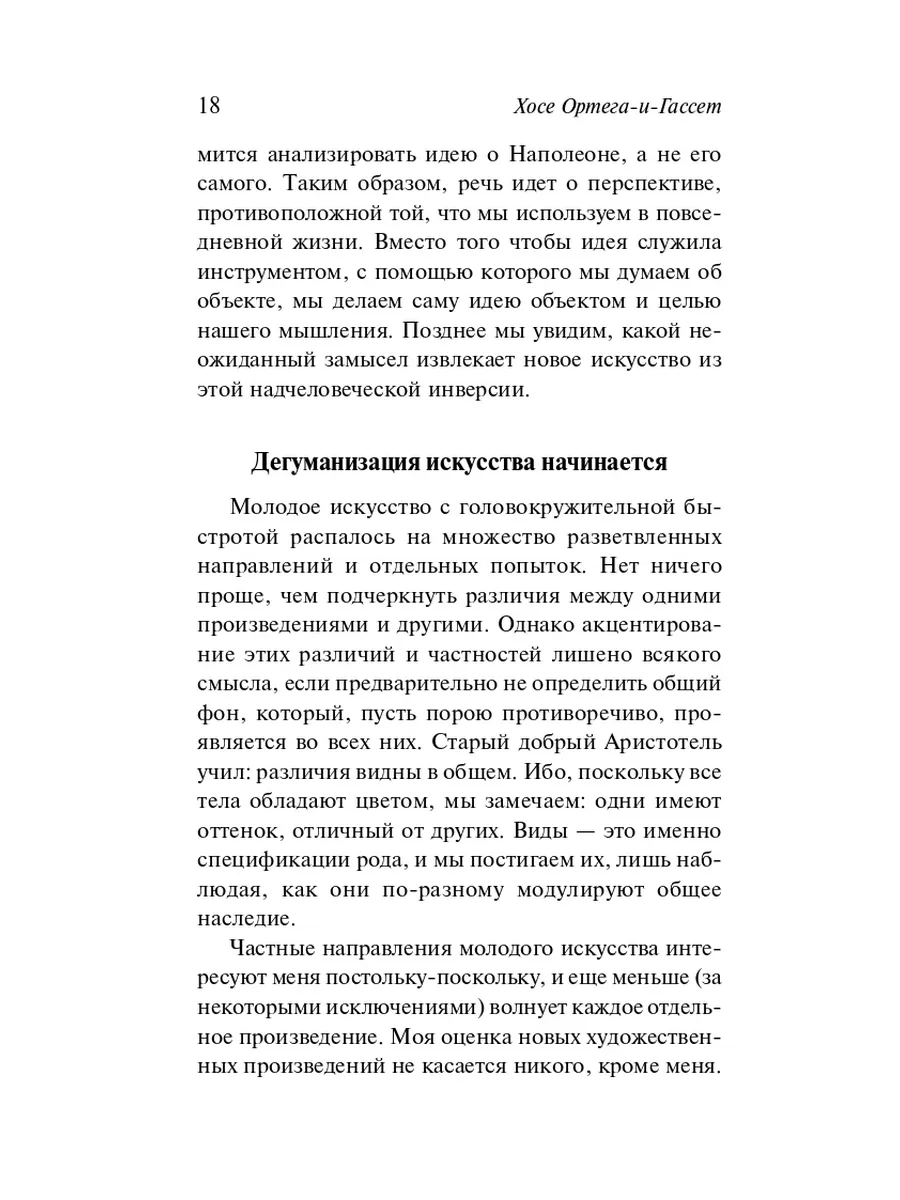 18 Хосе Ортега-и-Гассет

мится анализировать идею о Наполеоне, а не его самого. Таким образом, речь идет о перспективе, противоположной той, что мы используем в повседневной жизни. Вместо того чтобы идея служила инструментом, с помощью которого мы думаем об объекте, мы делаем саму идею объектом и целью нашего мышления. Позднее мы увидим, какой неожиданный замысел извлекает новое искусство из этой надчеловеческой инверсии.

Дегуманизация искусства начинается

Молодое искусство с головокружительной быстротой распалось на множество разветвленных направлений и отдельных попыток. Нет ничего проще, чем подчеркнуть различия между одними произведениями и другими. Однако акцентирование этих различий и частностей лишено всякого смысла, если предварительно не определить общий фон, который, пусть порою противоречиво, проявляется во всех них. Старый добрый Аристотель учил: различия видны в общем. Ибо, поскольку все тела обладают цветом, мы замечаем: одни имеют оттенок, отличный от других. Виды — это именно спецификации рода, и мы постигаем их, лишь наблюдая, как они по-разному модулируют общее наследие.

Частные направления молодого искусства интересуют меня постольку-поскольку, и еще меньше (за некоторыми исключениями) волнует каждое отдельное произведение. Моя оценка новых художественных произведений не касается никого, кроме меня.